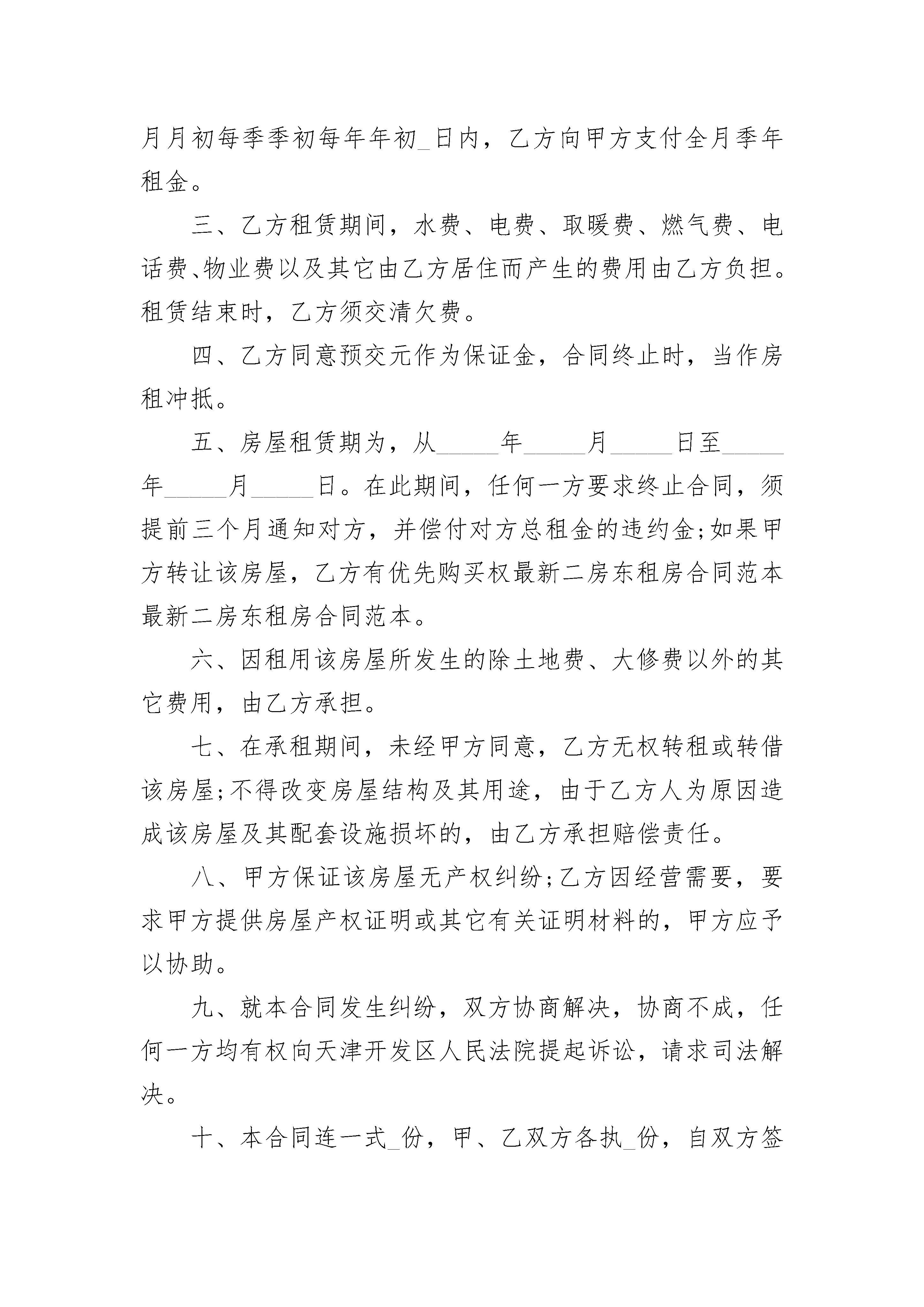 月月初每季季初每年年初_日内，乙方向甲方支付全月季年租金。

三、乙方租赁期间，水费、电费、取暖费、燃气费、电话费、物业费以及其它由乙方居住而产生的费用由乙方负担。租赁结束时，乙方须交清欠费。

四、乙方同意预交元作为保证金，合同终止时，当作房租冲抵。

五、房屋租赁期为，从_____年_____月_____日至_____年_____月_____日。在此期间，任何一方要求终止合同，须提前三个月通知对方，并偿付对方总租金的违约金;如果甲方转让该房屋，乙方有优先购买权最新二房东租房合同范本最新二房东租房合同范本。

六、因租用该房屋所发生的除土地费、大修费以外的其它费用，由乙方承担。

七、在承租期间，未经甲方同意，乙方无权转租或转借该房屋;不得改变房屋结构及其用途，由于乙方人为原因造成该房屋及其配套设施损坏的，由乙方承担赔偿责任。

八、甲方保证该房屋无产权纠纷;乙方因经营需要，要求甲方提供房屋产权证明或其它有关证明材料的，甲方应予以协助。

九、就本合同发生纠纷，双方协商解决，协商不成，任何一方均有权向天津开发区人民法院提起诉讼，请求司法解决。

十、本合同连一式_份，甲、乙双方各执_份，自双方签